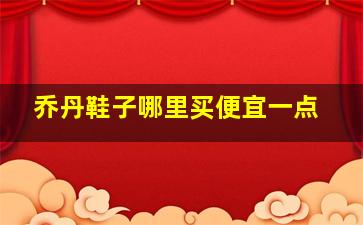 乔丹鞋子哪里买便宜一点